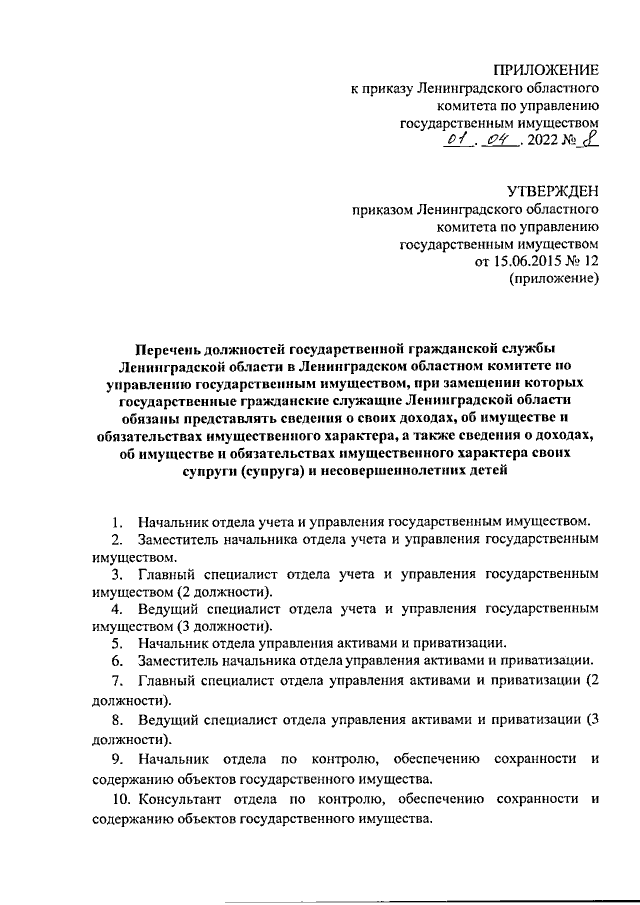 ПРИЛОЖЕНИЕ
к приказу Ленинградского областного комитета по управлению государственным имуществом
01 . 04 . 2022 № 8

УТВЕРЖДЕН
приказом Ленинградского областного комитета по управлению государственным имуществом
от 15.06.2015 № 12
(приложение)

Перечень должностей государственной гражданской службы Ленинградской области в Ленинградском областном комитете по управлению государственным имуществом, при замещении которых государственные гражданские служащие Ленинградской области обязаны представлять сведения о своих доходах, об имуществе и обязательствах имущественного характера, а также сведения о доходах, об имуществе и обязательствах имущественного характера своих супруги (супруга) и несовершеннолетних детей

1. Начальник отдела учета и управления государственным имуществом.
2. Заместитель начальника отдела учета и управления государственным имуществом.
3. Главный специалист отдела учета и управления государственным имуществом (2 должности).
4. Ведущий специалист отдела учета и управления государственным имуществом (3 должности).
5. Начальник отдела управления активами и приватизации.
6. Заместитель начальника отдела управления активами и приватизации.
7. Главный специалист отдела управления активами и приватизации (2 должности).
8. Ведущий специалист отдела управления активами и приватизации (3 должности).
9. Начальник отдела по контролю, обеспечению сохранности и содержанию объектов государственного имущества.
10. Консультант отдела по контролю, обеспечению сохранности и содержанию объектов государственного имущества.